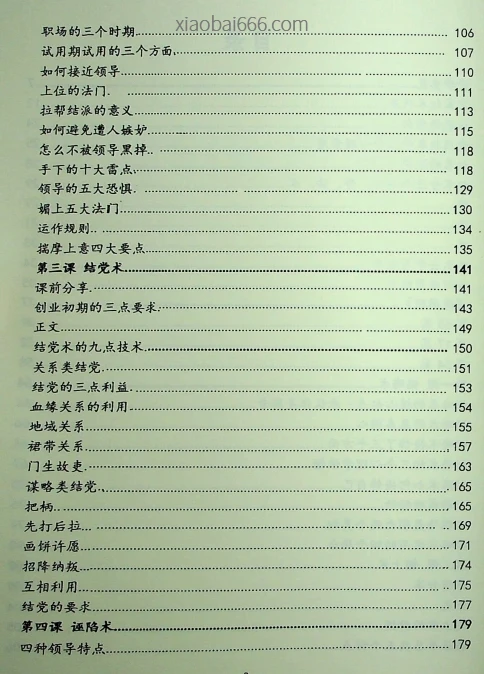 xiaobai666.com

职场的三个时期 106
试用期试用的三个方面 107
如何接近领导 110
上位的法门 111
拉帮结派的意义 113
如何避免遭人嫉妒 115
怎么不被领导黑掉 118
手下的十大雷点 118
领导的五大恐惧 129
媚上五大法门 130
运作规则 134
揣摩上意四大要点 135
第三课 结党术 141
课前分享 141
创业初期的三点要求 143
正文 149
结党术的九点技术 150
关系类结党 151
结党的三点利益 153
血缘关系的利用 154
地域关系 155
裙带关系 157
门生故吏 163
谋略类结党 165
把柄 165
先打后拉 169
画饼许愿 171
招降纳叛 174
互相利用 175
结党的要求 177
第四课 诬陷术 179
四种领导特点 179